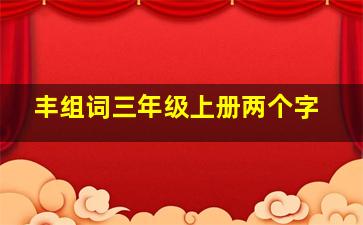 丰组词三年级上册两个字